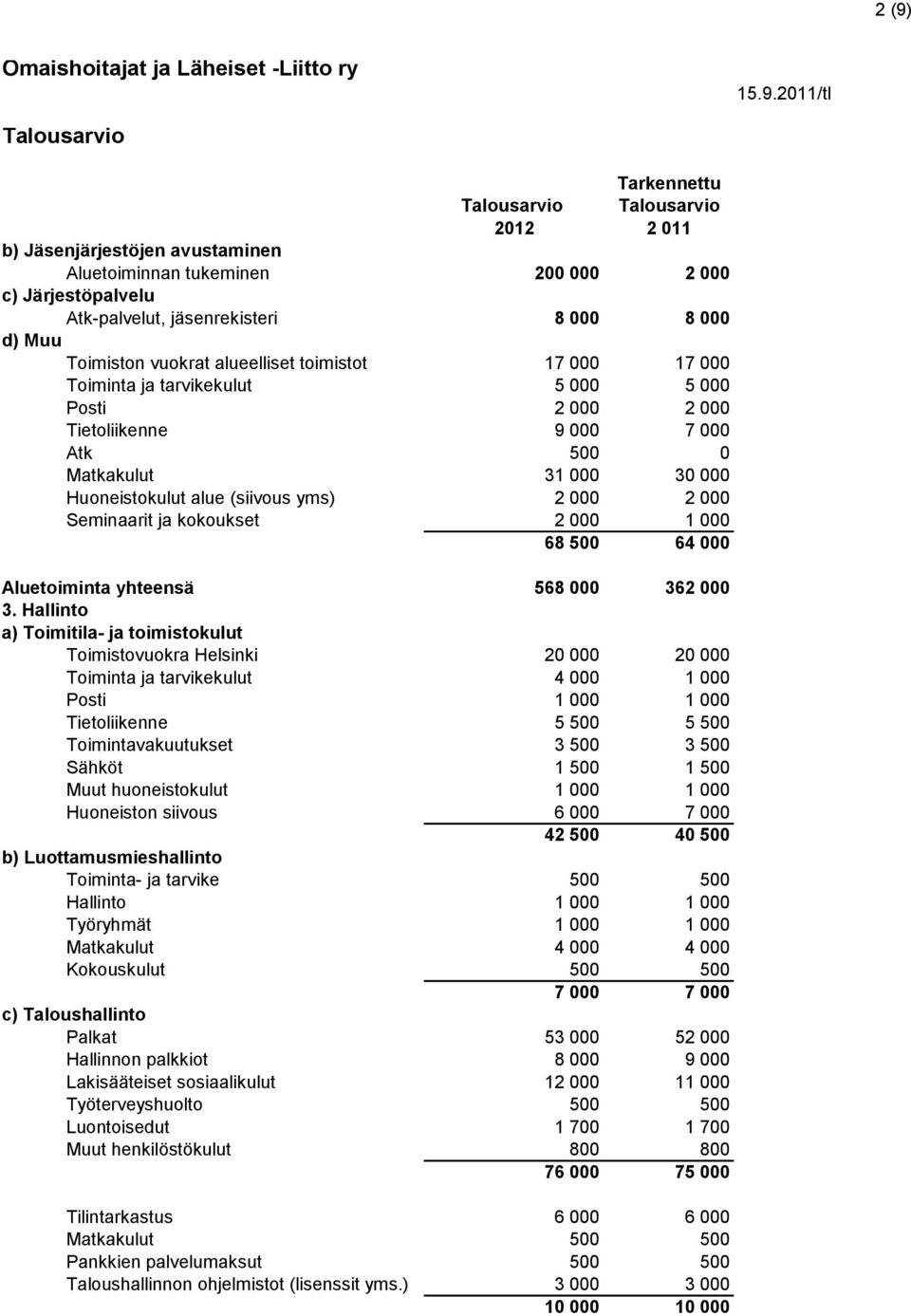 2 (9)

Omaishoitajat ja Läheiset -Liitto ry

15.9.2011/tl

Talousarvio

| | Talousarvio 2012 | Tarkennettu Talousarvio 2 011 |
|---|---|---|
| b) Jäsenjärjestöjen avustaminen | | |
| Aluetoiminnan tukeminen | 200 000 | 2 000 |
| c) Järjestöpalvelu | | |
| Atk-palvelut, jäsenrekisteri | 8 000 | 8 000 |
| d) Muu | | |
| Toimiston vuokrat alueelliset toimistot | 17 000 | 17 000 |
| Toiminta ja tarvikekulut | 5 000 | 5 000 |
| Posti | 2 000 | 2 000 |
| Tietoliikenne | 9 000 | 7 000 |
| Atk | 500 | 0 |
| Matkakulut | 31 000 | 30 000 |
| Huoneistokulut alue (siivous yms) | 2 000 | 2 000 |
| Seminaarit ja kokoukset | 2 000 | 1 000 |
| | 68 500 | 64 000 |
| Aluetoiminta yhteensä | 568 000 | 362 000 |
| 3. Hallinto | | |
| a) Toimitila- ja toimistokulut | | |
| Toimistovuokra Helsinki | 20 000 | 20 000 |
| Toiminta ja tarvikekulut | 4 000 | 1 000 |
| Posti | 1 000 | 1 000 |
| Tietoliikenne | 5 500 | 5 500 |
| Toimintavakuutukset | 3 500 | 3 500 |
| Sähköt | 1 500 | 1 500 |
| Muut huoneistokulut | 1 000 | 1 000 |
| Huoneiston siivous | 6 000 | 7 000 |
| | 42 500 | 40 500 |
| b) Luottamusmieshallinto | | |
| Toiminta- ja tarvike | 500 | 500 |
| Hallinto | 1 000 | 1 000 |
| Työryhmät | 1 000 | 1 000 |
| Matkakulut | 4 000 | 4 000 |
| Kokouskulut | 500 | 500 |
| | 7 000 | 7 000 |
| c) Taloushallinto | | |
| Palkat | 53 000 | 52 000 |
| Hallinnon palkkiot | 8 000 | 9 000 |
| Lakisääteiset sosiaalikulut | 12 000 | 11 000 |
| Työterveyshuolto | 500 | 500 |
| Luontoisedut | 1 700 | 1 700 |
| Muut henkilöstökulut | 800 | 800 |
| | 76 000 | 75 000 |
| Tilintarkastus | 6 000 | 6 000 |
| Matkakulut | 500 | 500 |
| Pankkien palvelumaksut | 500 | 500 |
| Taloushallinnon ohjelmistot (lisenssit yms.) | 3 000 | 3 000 |
| | 10 000 | 10 000 |